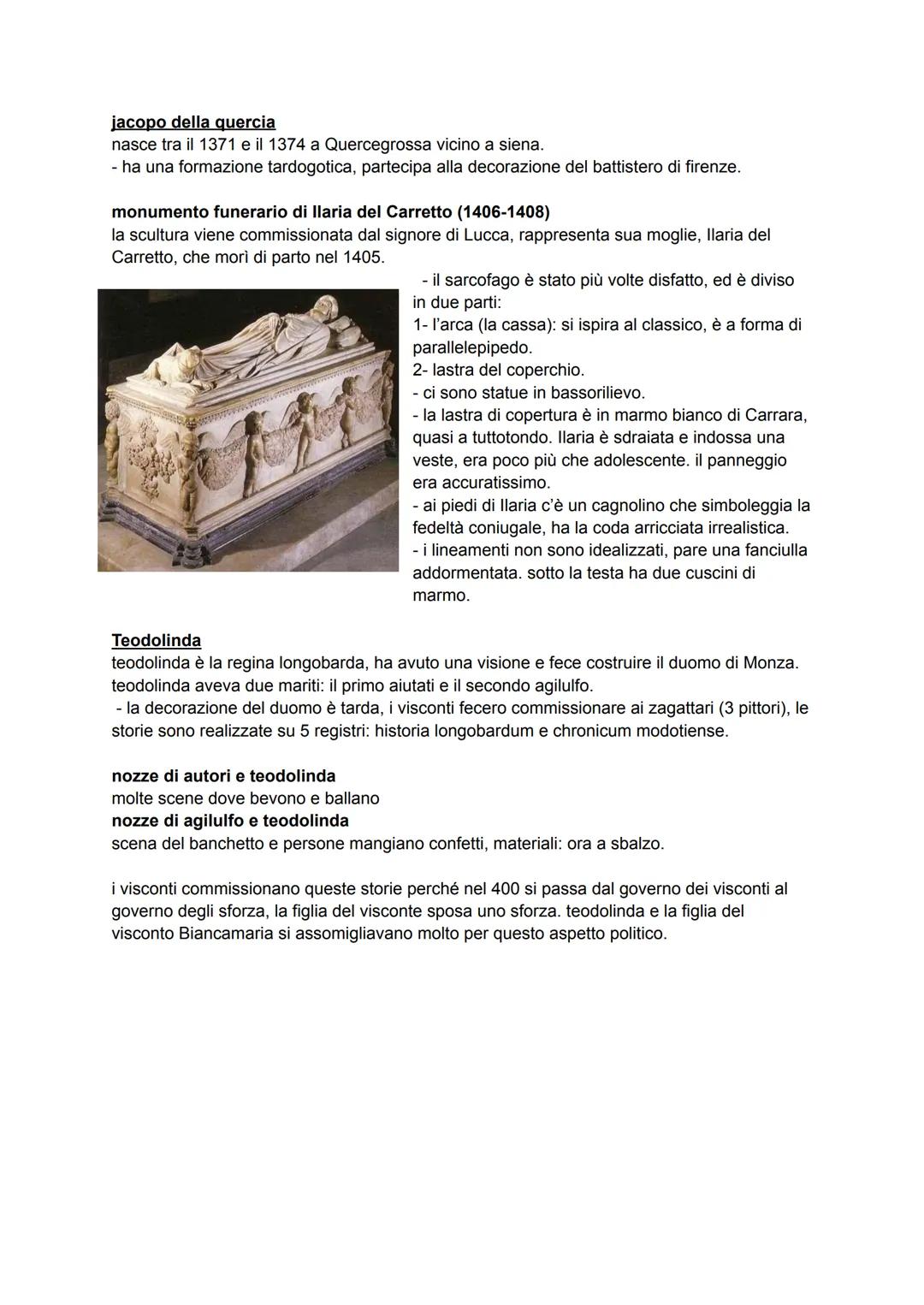 jacopo della quercia
nasce tra il 1371 e il 1374 a Quercegrossa vicino a siena.
- ha una formazione tardogotica, partecipa alla decorazione del battistero di firenze.

monumento funerario di Ilaria del Carretto (1406-1408)
la scultura viene commissionata dal signore di Lucca, rappresenta sua moglie, Ilaria del Carretto, che morì di parto nel 1405.

- il sarcofago è stato più volte disfatto, ed è diviso in due parti:
1- l'arca (la cassa): si ispira al classico, è a forma di parallelepipedo.
2- lastra del coperchio.
- ci sono statue in bassorilievo.
- la lastra di copertura è in marmo bianco di Carrara, quasi a tuttotondo. Ilaria è sdraiata e indossa una veste, era poco più che adolescente. il panneggio era accuratissimo.
- ai piedi di Ilaria c'è un cagnolino che simboleggia la fedeltà coniugale, ha la coda arricciata irrealistica.
- i lineamenti non sono idealizzati, pare una fanciulla addormentata. sotto la testa ha due cuscini di marmo.

Teodolinda
teodolinda è la regina longobarda, ha avuto una visione e fece costruire il duomo di Monza. teodolinda aveva due mariti: il primo aiutati e il secondo agilulfo.
- la decorazione del duomo è tarda, i visconti fecero commissionare ai zagattari (3 pittori), le storie sono realizzate su 5 registri: historia longobardum e chronicum modotiense.

nozze di autori e teodolinda
molte scene dove bevono e ballano
nozze di agilulfo e teodolinda
scena del banchetto e persone mangiano confetti, materiali: ora a sbalzo.

i visconti commissionano queste storie perché nel 400 si passa dal governo dei visconti al governo degli sforza, la figlia del visconte sposa uno sforza. teodolinda e la figlia del visconto Biancamaria si assomigliavano molto per questo aspetto politico.